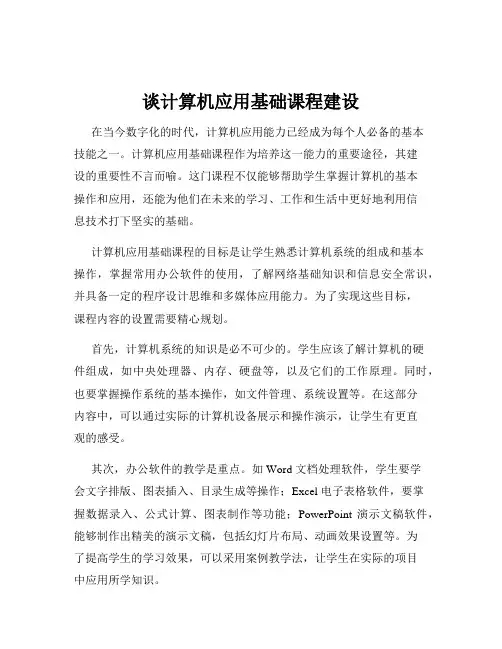 谈计算机应用基础课程建设

在当今数字化的时代，计算机应用能力已经成为每个人必备的基本技能之一。计算机应用基础课程作为培养这一能力的重要途径，其建设的重要性不言而喻。这门课程不仅能够帮助学生掌握计算机的基本操作和应用，还能为他们在未来的学习、工作和生活中更好地利用信息技术打下坚实的基础。

计算机应用基础课程的目标是让学生熟悉计算机系统的组成和基本操作，掌握常用办公软件的使用，了解网络基础知识和信息安全常识，并具备一定的程序设计思维和多媒体应用能力。为了实现这些目标，课程内容的设置需要精心规划。

首先，计算机系统的知识是必不可少的。学生应该了解计算机的硬件组成，如中央处理器、内存、硬盘等，以及它们的工作原理。同时，也要掌握操作系统的基本操作，如文件管理、系统设置等。在这部分内容中，可以通过实际的计算机设备展示和操作演示，让学生有更直观的感受。

其次，办公软件的教学是重点。如 Word 文档处理软件，学生要学会文字排版、图表插入、目录生成等操作；Excel 电子表格软件，要掌握数据录入、公式计算、图表制作等功能；PowerPoint 演示文稿软件，能够制作出精美的演示文稿，包括幻灯片布局、动画效果设置等。为了提高学生的学习效果，可以采用案例教学法，让学生在实际的项目中应用所学知识。